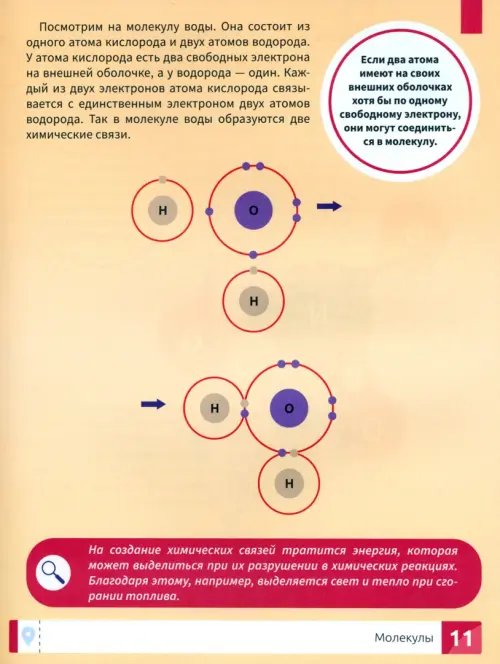 Посмотрим на молекулу воды. Она состоит из одного атома кислорода и двух атомов водорода. У атома кислорода есть два свободных электрона на внешней оболочке, а у водорода — один. Каждый из двух электронов атома кислорода связывается с единственным электроном двух атомов водорода. Так в молекуле воды образуются две химические связи.

Если два атома имеют на своих внешних оболочках хотя бы по одному свободному электрону, они могут соединиться в молекулу.

H

O

H

H

O

H

На создание химических связей тратится энергия, которая может выделиться при их разрушении в химических реакциях. Благодаря этому, например, выделяется свет и тепло при сгорании топлива.

Молекулы 11